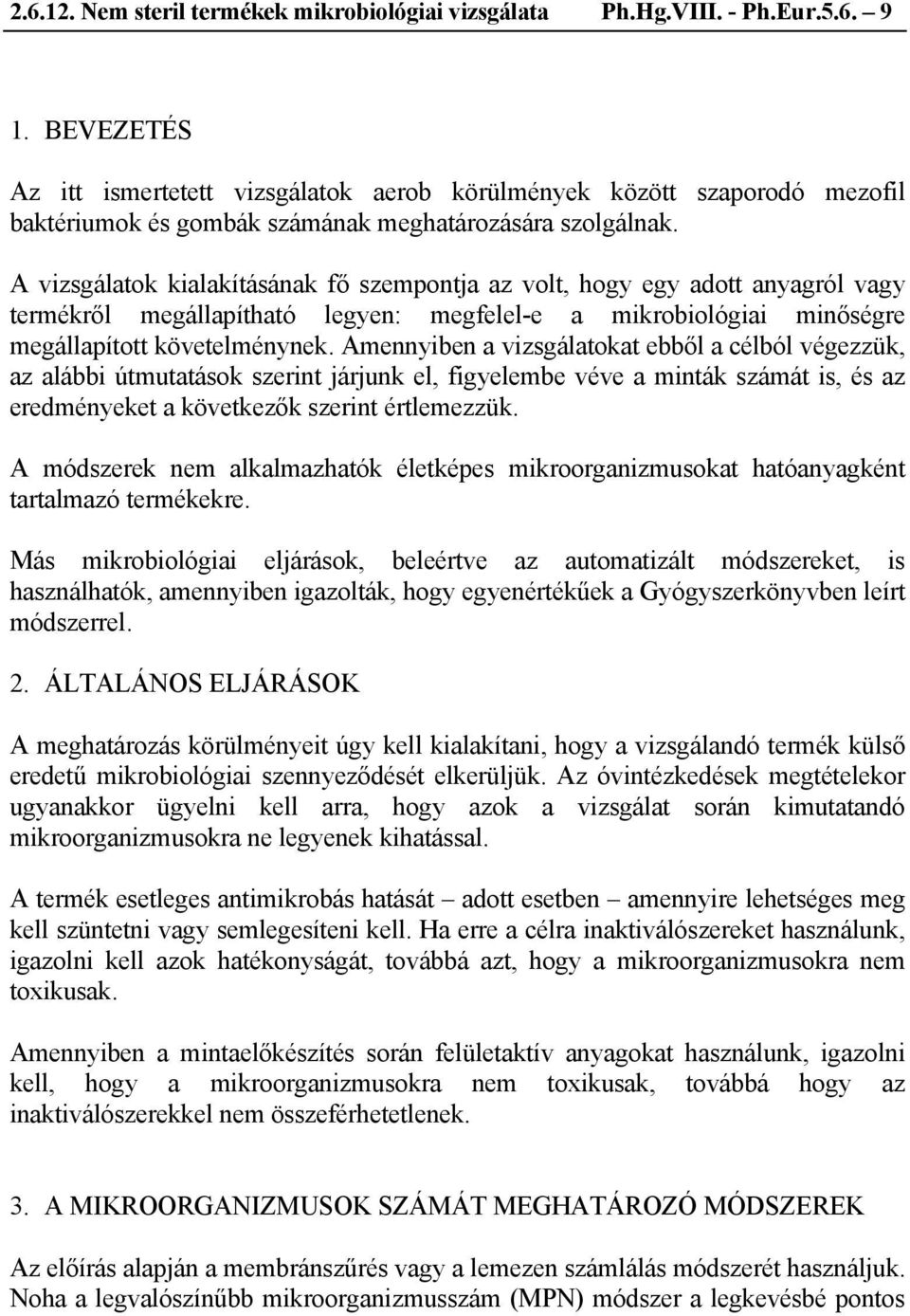 2.6.12. Nem steril termékek mikrobiológiai vizsgálata Ph.Hg.VIII. - Ph.Eur.5.6. – 9

1. BEVEZETÉS

Az itt ismertetett vizsgálatok aerob körülmények között szaporodó mezofil baktériumok és gombák számának meghatározására szolgálnak.

A vizsgálatok kialakításának fő szempontja az volt, hogy egy adott anyagról vagy termékről megállapítható legyen: megfelel-e a mikrobiológiai minőségre megállapított követelménynek. Amennyiben a vizsgálatokat ebből a célból végezzük, az alábbi útmutatások szerint járjunk el, figyelembe véve a minták számát is, és az eredményeket a következők szerint értlemezzük.

A módszerek nem alkalmazhatók életképes mikroorganizmusokat hatóanyagként tartalmazó termékekre.

Más mikrobiológiai eljárások, beleértve az automatizált módszereket, is használhatók, amennyiben igazolták, hogy egyenértékűek a Gyógyszerkönyvben leírt módszerrel.

2. ÁLTALÁNOS ELJÁRÁSOK

A meghatározás körülményeit úgy kell kialakítani, hogy a vizsgálandó termék külső eredetű mikrobiológiai szennyeződését elkerüljük. Az óvintézkedések megtételekor ugyanakkor ügyelni kell arra, hogy azok a vizsgálat során kimutatandó mikroorganizmusokra ne legyenek kihatással.

A termék esetleges antimikrobás hatását – adott esetben – amennyire lehetséges meg kell szüntetni vagy semlegesíteni kell. Ha erre a célra inaktiválószereket használunk, igazolni kell azok hatékonyságát, továbbá azt, hogy a mikroorganizmusokra nem toxikusak.

Amennyiben a mintaelőkészítés során felületaktív anyagokat használunk, igazolni kell, hogy a mikroorganizmusokra nem toxikusak, továbbá hogy az inaktiválószerekkel nem összeférhetetlenek.

3. A MIKROORGANIZMUSOK SZÁMÁT MEGHATÁROZÓ MÓDSZEREK

Az előírás alapján a membránszűrés vagy a lemezen számlálás módszerét használjuk. Noha a legvalószínűbb mikroorganizmusszám (MPN) módszer a legkevésbé pontos